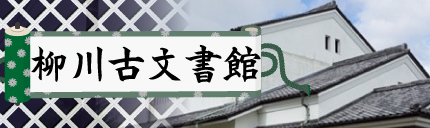 柳川古文書館